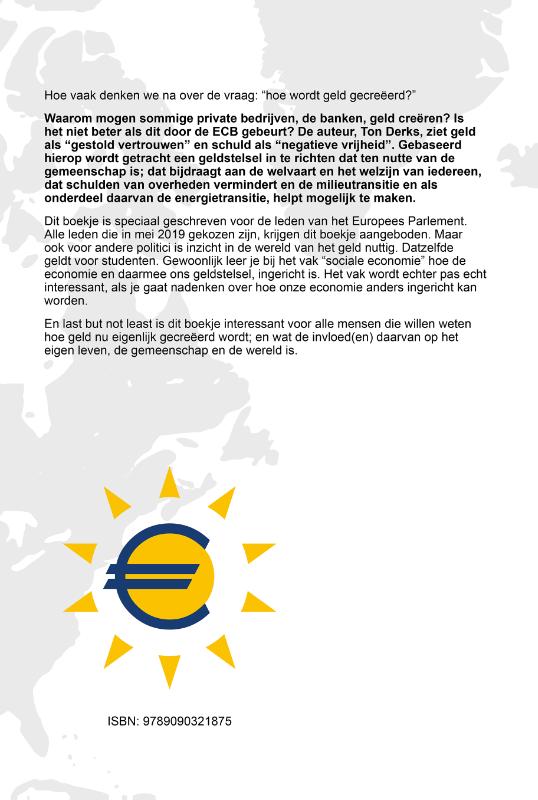 Hoe vaak denken we na over de vraag: "hoe wordt geld gecreëerd?"

Waarom mogen sommige private bedrijven, de banken, geld creëren? Is het niet beter als dit door de ECB gebeurt? De auteur, Ton Derks, ziet geld als "gestold vertrouwen" en schuld als "negatieve vrijheid". Gebaseerd hierop wordt getracht een geldstelsel in te richten dat ten nutte van de gemeenschap is; dat bijdraagt aan de welvaart en het welzijn van iedereen, dat schulden van overheden vermindert en de milieutransitie en als onderdeel daarvan de energietransitie, helpt mogelijk te maken.

Dit boekje is speciaal geschreven voor de leden van het Europees Parlement. Alle leden die in mei 2019 gekozen zijn, krijgen dit boekje aangeboden. Maar ook voor andere politici is inzicht in de wereld van het geld nuttig. Datzelfde geldt voor studenten. Gewoonlijk leer je bij het vak "sociale economie" hoe de economie en daarmee ons geldstelsel, ingericht is. Het vak wordt echter pas echt interessant, als je gaat nadenken over hoe onze economie anders ingericht kan worden.

En last but not least is dit boekje interessant voor alle mensen die willen weten hoe geld nu eigenlijk gecreëerd wordt; en wat de invloed(en) daarvan op het eigen leven, de gemeenschap en de wereld is.

ISBN: 9789090321875